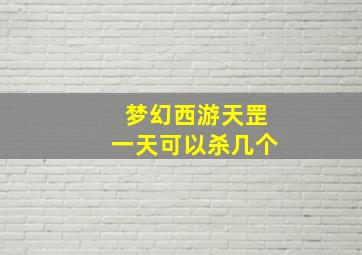 梦幻西游天罡
一天可以杀几个